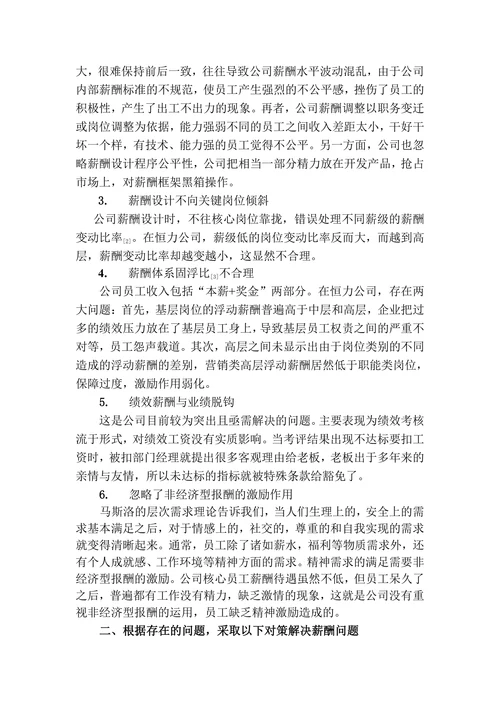 大，很难保持前后一致，往往导致公司薪酬水平波动混乱，由于公司内部薪酬标准的不规范，使员工产生强烈的不公平感，挫伤了员工的积极性，产生了出工不出力的现象。再者，公司薪酬调整以职务变迁或岗位调整为依据，能力强弱不同的员工之间收入差距太小，干好干坏一个样，有技术、能力强的员工觉得不公平。另一方面，公司也忽略薪酬设计程序公平性，公司把相当一部分精力放在开发产品，抢占市场上，对薪酬框架黑箱操作。

3.　薪酬设计不向关键岗位倾斜

公司薪酬设计时，不往核心岗位靠拢，错误处理不同薪级的薪酬变动比率$_{[2]}$。在恒力公司，薪级低的岗位变动比率反而大，而越到高层，薪酬变动比率却越变越小，这显然不合理。

4.　薪酬体系固浮比$_{[3]}$不合理

公司员工收入包括“本薪+奖金”两部分。在恒力公司，存在两大问题：首先，基层岗位的浮动薪酬普遍高于中层和高层，企业把过多的绩效压力放在了基层员工身上，导致基层员工权责之间的严重不对等，员工怨声载道。其次，高层之间未显示出由于岗位类别的不同造成的浮动薪酬的差别，营销类高层浮动薪酬居然低于职能类岗位，保障过度，激励作用弱化。

5.　绩效薪酬与业绩脱钩

这是公司目前较为突出且亟需解决的问题。主要表现为绩效考核流于形式，对绩效工资没有实质影响。当考评结果出现不达标要扣工资时，被扣部门经理就提出很多客观理由给老板，老板出于多年来的亲情与友情，所以未达标的指标就被特殊条款给豁免了。

6.　忽略了非经济型报酬的激励作用

马斯洛的层次需求理论告诉我们，当人们生理上的，安全上的需求基本满足之后，对于情感上的，社交的，尊重的和自我实现的需求就变得清晰起来。通常，员工除了诸如薪水，福利等物质需求外，还有个人成就感、工作环境等精神方面的需求。精神需求的满足需要非经济型报酬的激励。公司核心员工薪酬待遇虽然不低，但员工呆久了之后，普遍都有工作没有精力，缺乏激情的现象，这就是公司没有重视非经济型报酬的运用，员工缺乏精神激励造成的。

二、根据存在的问题，采取以下对策解决薪酬问题